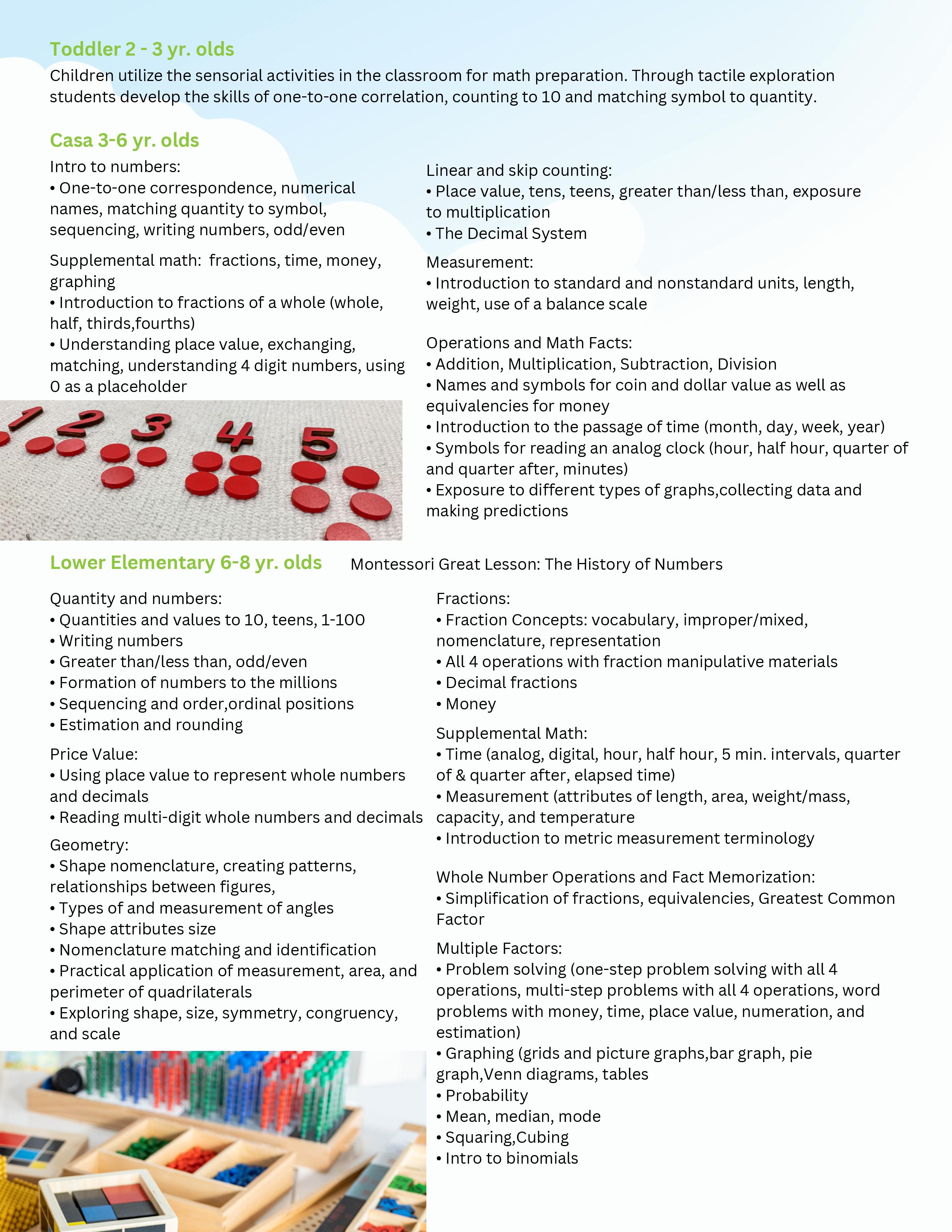 Toddler 2 - 3 yr. olds

Children utilize the sensorial activities in the classroom for math preparation. Through tactile exploration students develop the skills of one-to-one correlation, counting to 10 and matching symbol to quantity.

Casa 3-6 yr. olds

Intro to numbers:
• One-to-one correspondence, numerical names, matching quantity to symbol, sequencing, writing numbers, odd/even

Supplemental math: fractions, time, money, graphing
• Introduction to fractions of a whole (whole, half, thirds,fourths)
• Understanding place value, exchanging, matching, understanding 4 digit numbers, using 0 as a placeholder

1 2 3 4 5

Linear and skip counting:
• Place value, tens, teens, greater than/less than, exposure to multiplication
• The Decimal System

Measurement:
• Introduction to standard and nonstandard units, length, weight, use of a balance scale

Operations and Math Facts:
• Addition, Multiplication, Subtraction, Division
• Names and symbols for coin and dollar value as well as equivalencies for money
• Introduction to the passage of time (month, day, week, year)
• Symbols for reading an analog clock (hour, half hour, quarter of and quarter after, minutes)
• Exposure to different types of graphs,collecting data and making predictions

Lower Elementary 6-8 yr. olds

Montessori Great Lesson: The History of Numbers

Quantity and numbers:
• Quantities and values to 10, teens, 1-100
• Writing numbers
• Greater than/less than, odd/even
• Formation of numbers to the millions
• Sequencing and order,ordinal positions
• Estimation and rounding

Price Value:
• Using place value to represent whole numbers and decimals
• Reading multi-digit whole numbers and decimals

Geometry:
• Shape nomenclature, creating patterns, relationships between figures,
• Types of and measurement of angles
• Shape attributes size
• Nomenclature matching and identification
• Practical application of measurement, area, and perimeter of quadrilaterals
• Exploring shape, size, symmetry, congruency, and scale

Fractions:
• Fraction Concepts: vocabulary, improper/mixed, nomenclature, representation
• All 4 operations with fraction manipulative materials
• Decimal fractions
• Money

Supplemental Math:
• Time (analog, digital, hour, half hour, 5 min. intervals, quarter of & quarter after, elapsed time)
• Measurement (attributes of length, area, weight/mass, capacity, and temperature
• Introduction to metric measurement terminology

Whole Number Operations and Fact Memorization:
• Simplification of fractions, equivalencies, Greatest Common Factor

Multiple Factors:
• Problem solving (one-step problem solving with all 4 operations, multi-step problems with all 4 operations, word problems with money, time, place value, numeration, and estimation)
• Graphing (grids and picture graphs,bar graph, pie graph,Venn diagrams, tables
• Probability
• Mean, median, mode
• Squaring,Cubing
• Intro to binomials